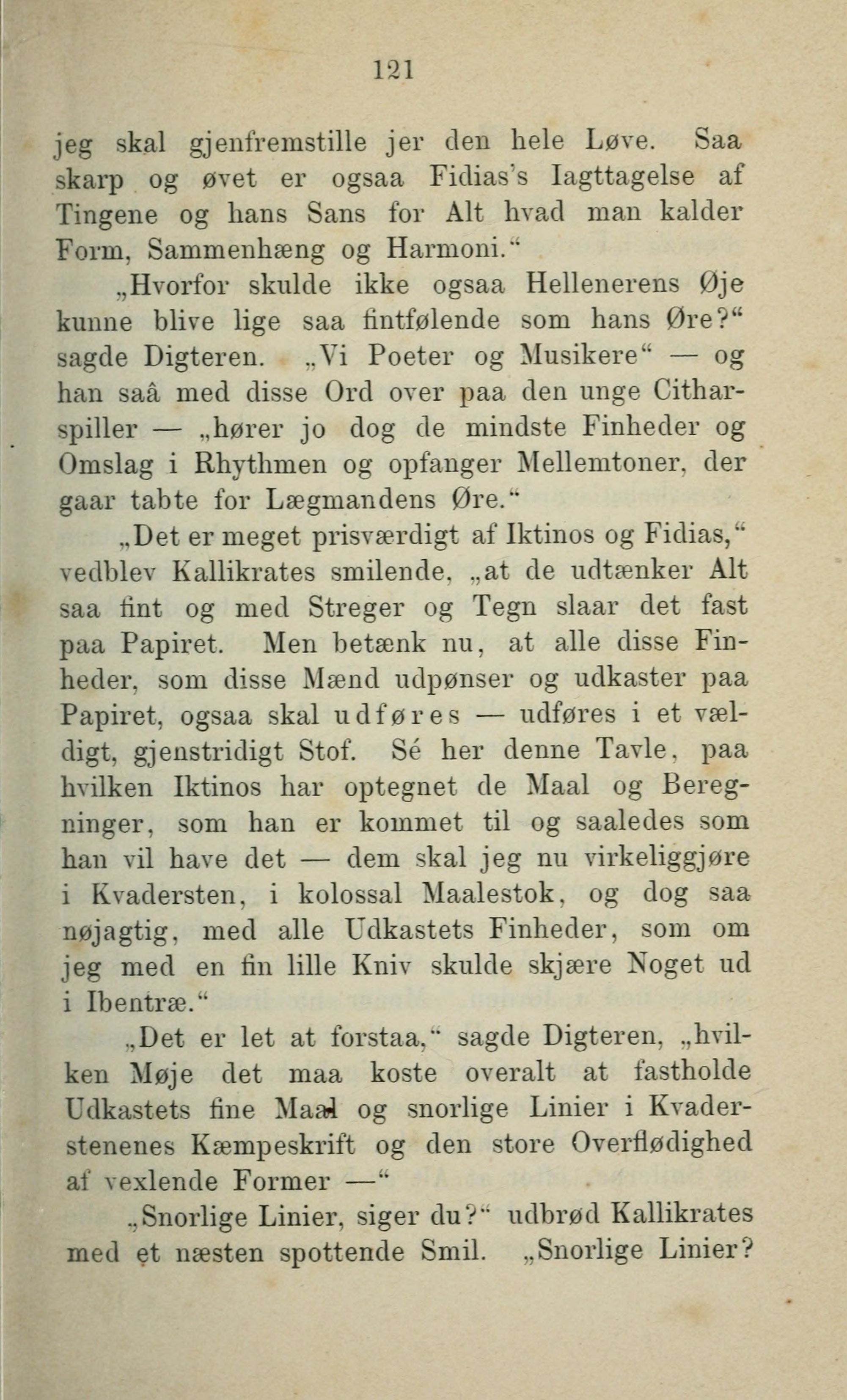 121

jeg skal gjenfremstille jer den hele Løve. Saa skarp og øvet er ogsaa Fidias's Iagttagelse af Tingene og hans Sans for Alt hvad man kalder Form, Sammenhæng og Harmoni."

„Hvorfor skulde ikke ogsaa Hellenerens Øje kunne blive lige saa fintfølende som hans Øre?" sagde Digteren. „Vi Poeter og Musikere" — og han saâ med disse Ord over paa den unge Citharspiller — „hører jo dog de mindste Finheder og Omslag i Rhythmen og opfanger Mellemtoner, der gaar tabte for Lægmandens Øre."

„Det er meget prisværdigt af Iktinos og Fidias," vedblev Kallikrates smilende, „at de udtænker Alt saa fint og med Streger og Tegn slaar det fast paa Papiret. Men betænk nu, at alle disse Finheder, som disse Mænd udpønser og udkaster paa Papiret, ogsaa skal udføres — udføres i et vældigt, gjenstridigt Stof. Sé her denne Tavle, paa hvilken Iktinos har optegnet de Maal og Beregninger, som han er kommet til og saaledes som han vil have det — dem skal jeg nu virkeliggjøre i Kvadersten, i kolossal Maalestok, og dog saa nøjagtig, med alle Udkastets Finheder, som om jeg med en fin lille Kniv skulde skjære Noget ud i Ibentræ."

„Det er let at forstaa," sagde Digteren, „hvilken Møje det maa koste overalt at fastholde Udkastets fine Maal og snorlige Linier i Kvaderstenenes Kæmpeskrift og den store Overflødighed af vexlende Former —"

„Snorlige Linier, siger du?" udbrød Kallikrates med et næsten spottende Smil. „Snorlige Linier?